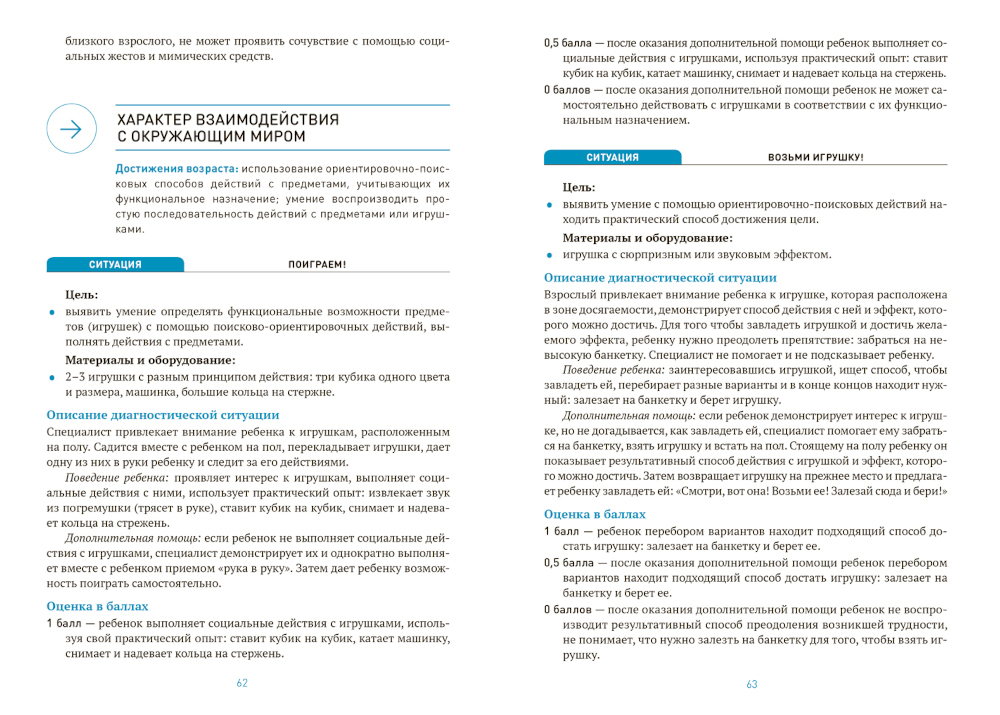 близкого взрослого, не может проявить сочувствие с помощью социальных жестов и мимических средств.

ХАРАКТЕР ВЗАИМОДЕЙСТВИЯ С ОКРУЖАЮЩИМ МИРОМ

Достижения возраста: использование ориентировочно-поисковых способов действий с предметами, учитывающих их функциональное назначение; умение воспроизводить простую последовательность действий с предметами или игрушками.

СИТУАЦИЯ ПОИГРАЕМ!

Цель:
• выявить умение определять функциональные возможности предметов (игрушек) с помощью поисково-ориентировочных действий, выполнять действия с предметами.

Материалы и оборудование:
• 2–3 игрушки с разным принципом действия: три кубика одного цвета и размера, машинка, большие кольца на стержне.

Описание диагностической ситуации

Специалист привлекает внимание ребенка к игрушкам, расположенным на полу. Садится вместе с ребенком на пол, перекладывает игрушки, дает одну из них в руки ребенку и следит за его действиями.

Поведение ребенка: проявляет интерес к игрушкам, выполняет социальные действия с ними, использует практический опыт: извлекает звук из погремушки (трясет в руке), ставит кубик на кубик, снимает и надевает кольца на стержень.

Дополнительная помощь: если ребенок не выполняет социальные действия с игрушками, специалист демонстрирует их и однократно выполняет вместе с ребенком приемом «рука в руку». Затем дает ребенку возможность поиграть самостоятельно.

Оценка в баллах

1 балл — ребенок выполняет социальные действия с игрушками, используя свой практический опыт: ставит кубик на кубик, катает машинку, снимает и надевает кольца на стержень.

62

0,5 балла — после оказания дополнительной помощи ребенок выполняет социальные действия с игрушками, используя практический опыт: ставит кубик на кубик, катает машинку, снимает и надевает кольца на стержень.

0 баллов — после оказания дополнительной помощи ребенок не может самостоятельно действовать с игрушками в соответствии с их функциональным назначением.

СИТУАЦИЯ ВОЗЬМИ ИГРУШКУ!

Цель:
• выявить умение с помощью ориентировочно-поисковых действий находить практический способ достижения цели.

Материалы и оборудование:
• игрушка с сюрпризным или звуковым эффектом.

Описание диагностической ситуации

Взрослый привлекает внимание ребенка к игрушке, которая расположена в зоне досягаемости, демонстрирует способ действия с ней и эффект, которого можно достичь. Для того чтобы завладеть игрушкой и достичь желаемого эффекта, ребенку нужно преодолеть препятствие: забраться на невысокую банкетку. Специалист не помогает и не подсказывает ребенку.

Поведение ребенка: заинтересовавшись игрушкой, ищет способ, чтобы завладеть ей, перебирает разные варианты и в конце концов находит нужный: залезает на банкетку и берет игрушку.

Дополнительная помощь: если ребенок демонстрирует интерес к игрушке, но не догадывается, как завладеть ей, специалист помогает ему забраться на банкетку, взять игрушку и встать на пол. Стоящему на полу ребенку он показывает результативный способ действия с игрушкой и эффект, которого можно достичь. Затем возвращает игрушку на прежнее место и предлагает ребенку завладеть ей: «Смотри, вот она! Возьми ее! Залезай сюда и бери!»

Оценка в баллах

1 балл — ребенок перебором вариантов находит подходящий способ достать игрушку: залезает на банкетку и берет ее.

0,5 балла — после оказания дополнительной помощи ребенок перебором вариантов находит подходящий способ достать игрушку: залезает на банкетку и берет ее.

0 баллов — после оказания дополнительной помощи ребенок не воспроизводит результативный способ преодоления возникшей трудности, не понимает, что нужно залезть на банкетку для того, чтобы взять игрушку.

63